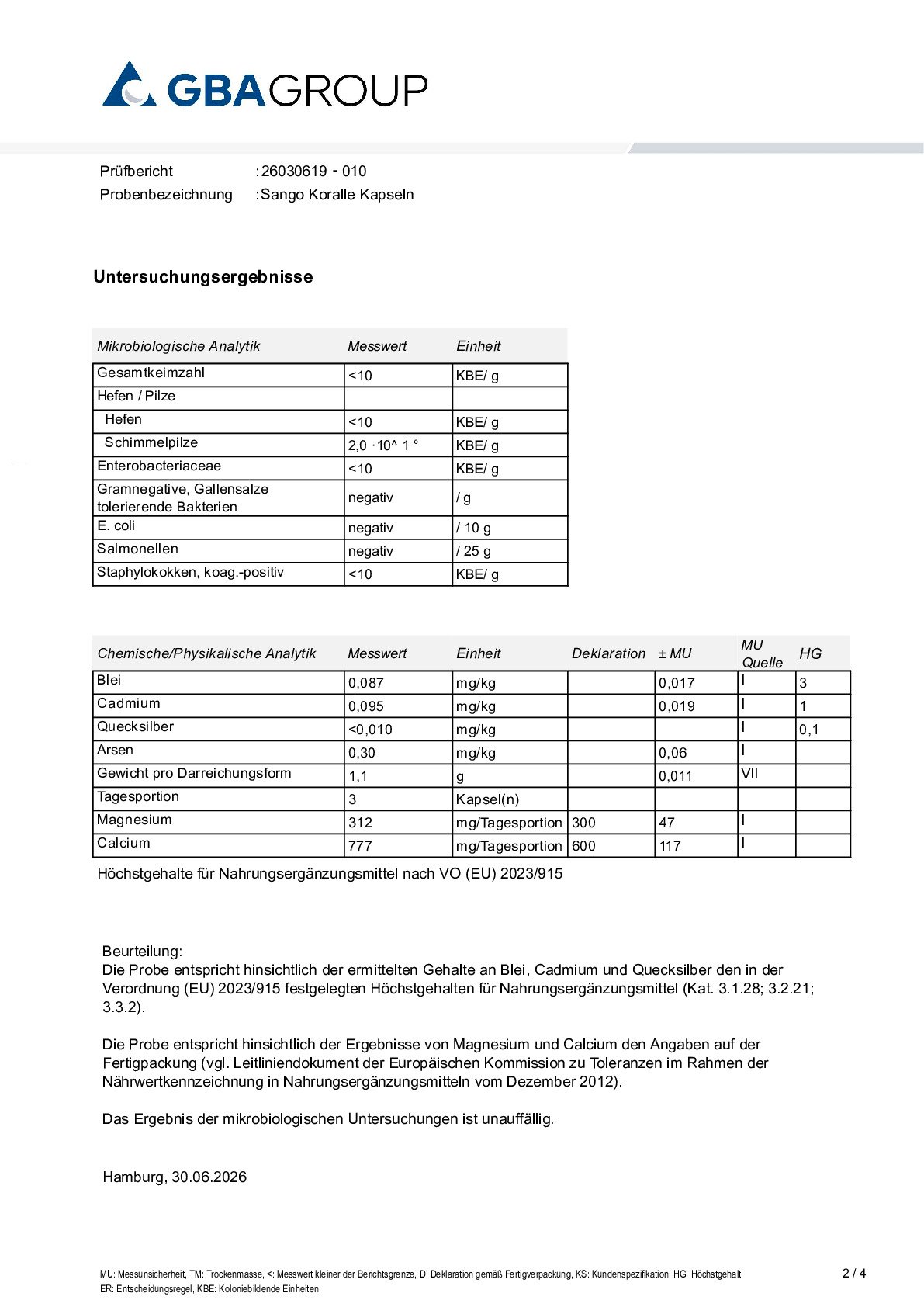 GBAGROUP

Prüfbericht :26030619 - 010
Probenbezeichnung :Sango Koralle Kapseln

Untersuchungsergebnisse

| Mikrobiologische Analytik | Messwert | Einheit |
|---|---|---|
| Gesamtkeimzahl | <10 | KBE/ g |
| Hefen / Pilze | | |
| Hefen | <10 | KBE/ g |
| Schimmelpilze | 2,0 ·10^ 1 ° | KBE/ g |
| Enterobacteriaceae | <10 | KBE/ g |
| Gramnegative, Gallensalze tolerierende Bakterien | negativ | / g |
| E. coli | negativ | / 10 g |
| Salmonellen | negativ | / 25 g |
| Staphylokokken, koag.-positiv | <10 | KBE/ g |

| Chemische/Physikalische Analytik | Messwert | Einheit | Deklaration | ± MU | MU Quelle | HG |
|---|---|---|---|---|---|---|
| Blei | 0,087 | mg/kg | | 0,017 | I | 3 |
| Cadmium | 0,095 | mg/kg | | 0,019 | I | 1 |
| Quecksilber | <0,010 | mg/kg | | | I | 0,1 |
| Arsen | 0,30 | mg/kg | | 0,06 | I | |
| Gewicht pro Darreichungsform | 1,1 | g | | 0,011 | VII | |
| Tagesportion | 3 | Kapsel(n) | | | | |
| Magnesium | 312 | mg/Tagesportion | 300 | 47 | I | |
| Calcium | 777 | mg/Tagesportion | 600 | 117 | I | |

Höchstgehalte für Nahrungsergänzungsmittel nach VO (EU) 2023/915

Beurteilung:
Die Probe entspricht hinsichtlich der ermittelten Gehalte an Blei, Cadmium und Quecksilber den in der Verordnung (EU) 2023/915 festgelegten Höchstgehalten für Nahrungsergänzungsmittel (Kat. 3.1.28; 3.2.21; 3.3.2).

Die Probe entspricht hinsichtlich der Ergebnisse von Magnesium und Calcium den Angaben auf der Fertigpackung (vgl. Leitliniendokument der Europäischen Kommission zu Toleranzen im Rahmen der Nährwertkennzeichnung in Nahrungsergänzungsmitteln vom Dezember 2012).

Das Ergebnis der mikrobiologischen Untersuchungen ist unauffällig.

Hamburg, 30.06.2026

MU: Messunsicherheit, TM: Trockenmasse, <: Messwert kleiner der Berichtsgrenze, D: Deklaration gemäß Fertigverpackung, KS: Kundenspezifikation, HG: Höchstgehalt, ER: Entscheidungsregel, KBE: Koloniebildende Einheiten

2 / 4